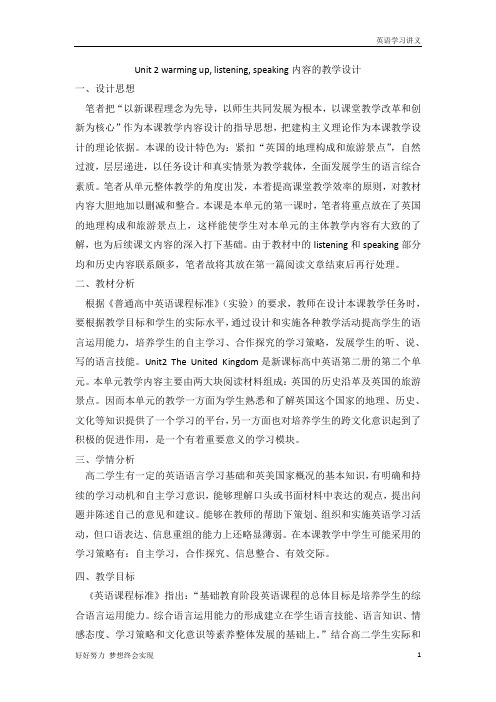 英语学习讲义

Unit 2 warming up, listening, speaking 内容的教学设计

一、设计思想

笔者把“以新课程理念为先导，以师生共同发展为根本，以课堂教学改革和创新为核心”作为本课教学内容设计的指导思想，把建构主义理论作为本课教学设计的理论依据。本课的设计特色为：紧扣“英国的地理构成和旅游景点”，自然过渡，层层递进，以任务设计和真实情景为教学载体，全面发展学生的语言综合素质。笔者从单元整体教学的角度出发，本着提高课堂教学效率的原则，对教材内容大胆地加以删减和整合。本课是本单元的第一课时，笔者将重点放在了英国的地理构成和旅游景点上，这样能使学生对本单元的主体教学内容有大致的了解，也为后续课文内容的深入打下基础。由于教材中的 listening 和 speaking 部分均和历史内容联系颇多，笔者故将其放在第一篇阅读文章结束后再行处理。

二、教材分析

根据《普通高中英语课程标准》（实验）的要求，教师在设计本课教学任务时，要根据教学目标和学生的实际水平，通过设计和实施各种教学活动提高学生的语言运用能力，培养学生的自主学习、合作探究的学习策略，发展学生的听、说、写的语言技能。Unit2 The United Kingdom 是新课标高中英语第二册的第二个单元。本单元教学内容主要由两大块阅读材料组成：英国的历史沿革及英国的旅游景点。因而本单元的教学一方面为学生熟悉和了解英国这个国家的地理、历史、文化等知识提供了一个学习的平台，另一方面也对培养学生的跨文化意识起到了积极的促进作用，是一个有着重要意义的学习模块。

三、学情分析

高二学生有一定的英语语言学习基础和英美国家概况的基本知识，有明确和持续的学习动机和自主学习意识，能够理解口头或书面材料中表达的观点，提出问题并陈述自己的意见和建议。能够在教师的帮助下策划、组织和实施英语学习活动，但口语表达、信息重组的能力上还略显薄弱。在本课教学中学生可能采用的学习策略有：自主学习，合作探究、信息整合、有效交际。

四、教学目标

《英语课程标准》指出：“基础教育阶段英语课程的总体目标是培养学生的综合语言运用能力。综合语言运用能力的形成建立在学生语言技能、语言知识、情感态度、学习策略和文化意识等素养整体发展的基础上。”结合高二学生实际和

好好努力 梦想终会实现

1